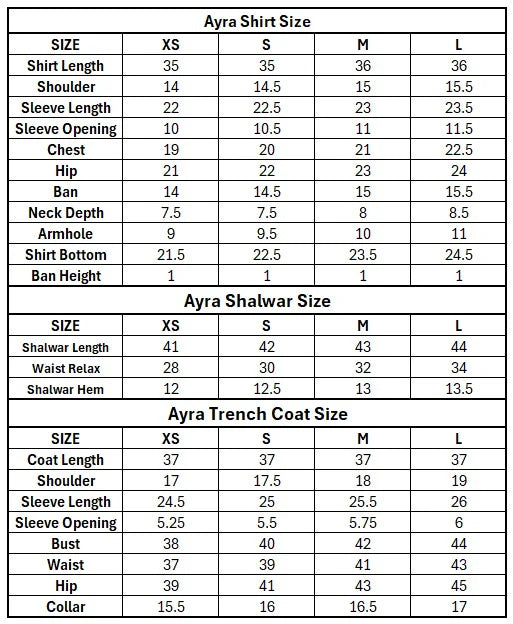 Ayra Shirt Size

| SIZE | XS | S | M | L |
|---|---|---|---|---|
| Shirt Length | 35 | 35 | 36 | 36 |
| Shoulder | 14 | 14.5 | 15 | 15.5 |
| Sleeve Length | 22 | 22.5 | 23 | 23.5 |
| Sleeve Opening | 10 | 10.5 | 11 | 11.5 |
| Chest | 19 | 20 | 21 | 22.5 |
| Hip | 21 | 22 | 23 | 24 |
| Ban | 14 | 14.5 | 15 | 15.5 |
| Neck Depth | 7.5 | 7.5 | 8 | 8.5 |
| Armhole | 9 | 9.5 | 10 | 11 |
| Shirt Bottom | 21.5 | 22.5 | 23.5 | 24.5 |
| Ban Height | 1 | 1 | 1 | 1 |

Ayra Shalwar Size

| SIZE | XS | S | M | L |
|---|---|---|---|---|
| Shalwar Length | 41 | 42 | 43 | 44 |
| Waist Relax | 28 | 30 | 32 | 34 |
| Shalwar Hem | 12 | 12.5 | 13 | 13.5 |

Ayra Trench Coat Size

| SIZE | XS | S | M | L |
|---|---|---|---|---|
| Coat Length | 37 | 37 | 37 | 37 |
| Shoulder | 17 | 17.5 | 18 | 19 |
| Sleeve Length | 24.5 | 25 | 25.5 | 26 |
| Sleeve Opening | 5.25 | 5.5 | 5.75 | 6 |
| Bust | 38 | 40 | 42 | 44 |
| Waist | 37 | 39 | 41 | 43 |
| Hip | 39 | 41 | 43 | 45 |
| Collar | 15.5 | 16 | 16.5 | 17 |